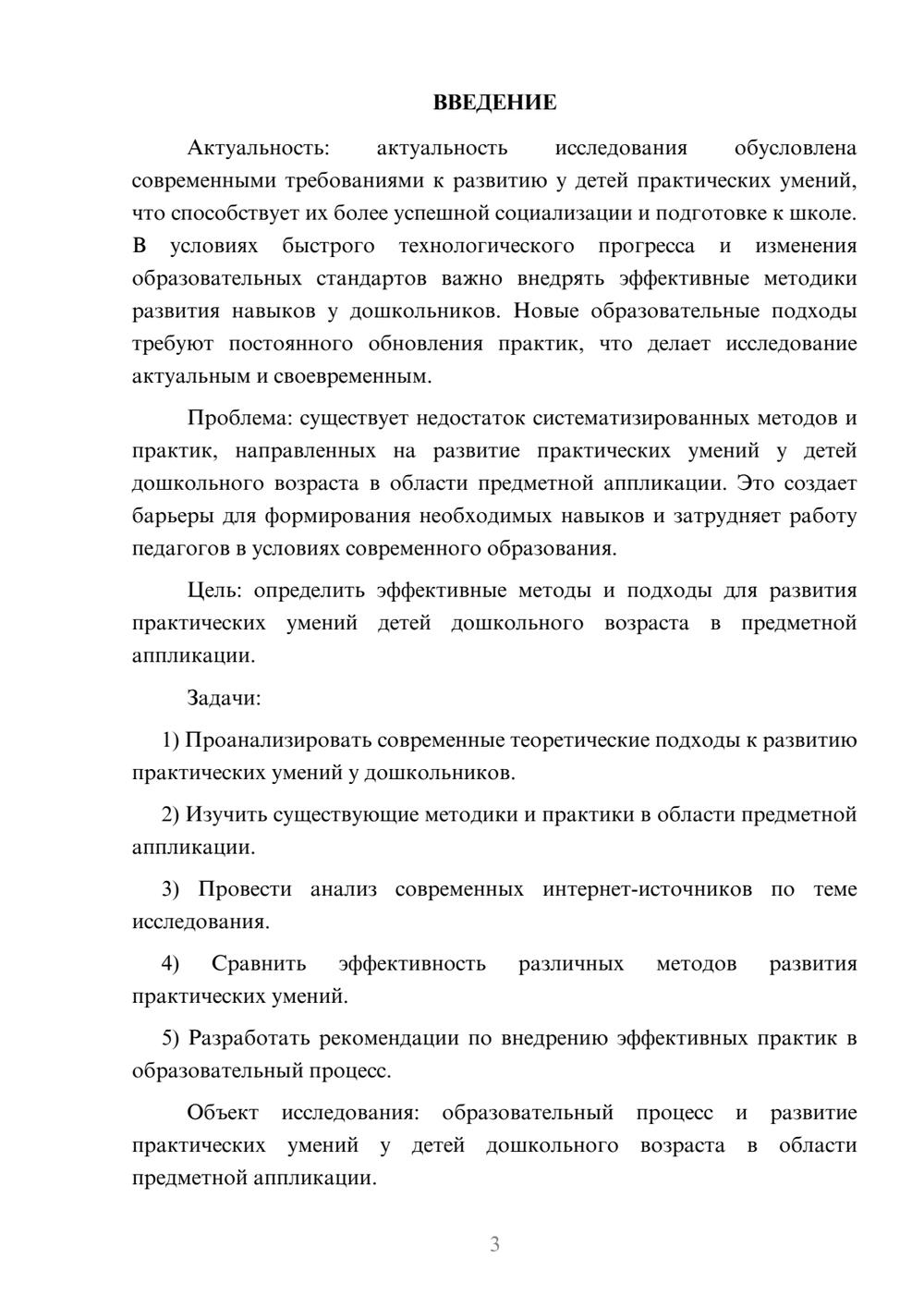 ВВЕДЕНИЕ

Актуальность: актуальность исследования обусловлена современными требованиями к развитию у детей практических умений, что способствует их более успешной социализации и подготовке к школе. В условиях быстрого технологического прогресса и изменения образовательных стандартов важно внедрять эффективные методики развития навыков у дошкольников. Новые образовательные подходы требуют постоянного обновления практик, что делает исследование актуальным и своевременным.

Проблема: существует недостаток систематизированных методов и практик, направленных на развитие практических умений у детей дошкольного возраста в области предметной аппликации. Это создает барьеры для формирования необходимых навыков и затрудняет работу педагогов в условиях современного образования.

Цель: определить эффективные методы и подходы для развития практических умений детей дошкольного возраста в предметной аппликации.

Задачи:

1) Проанализировать современные теоретические подходы к развитию практических умений у дошкольников.

2) Изучить существующие методики и практики в области предметной аппликации.

3) Провести анализ современных интернет-источников по теме исследования.

4) Сравнить эффективность различных методов развития практических умений.

5) Разработать рекомендации по внедрению эффективных практик в образовательный процесс.

Объект исследования: образовательный процесс и развитие практических умений у детей дошкольного возраста в области предметной аппликации.

3